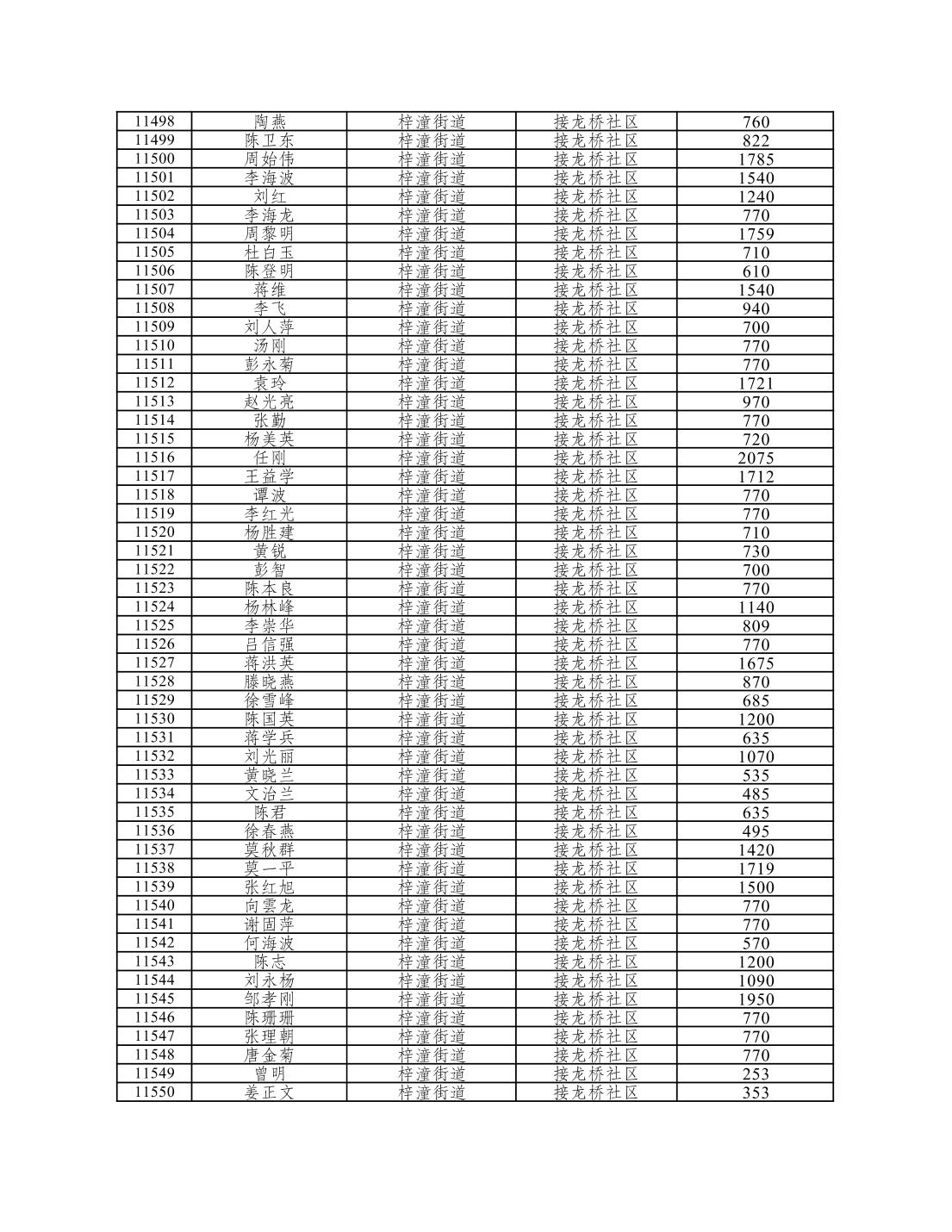 | 11498 | 陶燕 | 梓潼街道 | 接龙桥社区 | 760 |
|---|---|---|---|---|
| 11499 | 陈卫东 | 梓潼街道 | 接龙桥社区 | 822 |
| 11500 | 周始伟 | 梓潼街道 | 接龙桥社区 | 1785 |
| 11501 | 李海波 | 梓潼街道 | 接龙桥社区 | 1540 |
| 11502 | 刘红 | 梓潼街道 | 接龙桥社区 | 1240 |
| 11503 | 李海龙 | 梓潼街道 | 接龙桥社区 | 770 |
| 11504 | 周黎明 | 梓潼街道 | 接龙桥社区 | 1759 |
| 11505 | 杜白玉 | 梓潼街道 | 接龙桥社区 | 710 |
| 11506 | 陈登明 | 梓潼街道 | 接龙桥社区 | 610 |
| 11507 | 蒋维 | 梓潼街道 | 接龙桥社区 | 1540 |
| 11508 | 李飞 | 梓潼街道 | 接龙桥社区 | 940 |
| 11509 | 刘人萍 | 梓潼街道 | 接龙桥社区 | 700 |
| 11510 | 汤刚 | 梓潼街道 | 接龙桥社区 | 770 |
| 11511 | 彭永菊 | 梓潼街道 | 接龙桥社区 | 770 |
| 11512 | 袁玲 | 梓潼街道 | 接龙桥社区 | 1721 |
| 11513 | 赵光亮 | 梓潼街道 | 接龙桥社区 | 970 |
| 11514 | 张勤 | 梓潼街道 | 接龙桥社区 | 770 |
| 11515 | 杨美英 | 梓潼街道 | 接龙桥社区 | 720 |
| 11516 | 任刚 | 梓潼街道 | 接龙桥社区 | 2075 |
| 11517 | 王益学 | 梓潼街道 | 接龙桥社区 | 1712 |
| 11518 | 谭波 | 梓潼街道 | 接龙桥社区 | 770 |
| 11519 | 李红光 | 梓潼街道 | 接龙桥社区 | 770 |
| 11520 | 杨胜建 | 梓潼街道 | 接龙桥社区 | 710 |
| 11521 | 黄锐 | 梓潼街道 | 接龙桥社区 | 730 |
| 11522 | 彭智 | 梓潼街道 | 接龙桥社区 | 700 |
| 11523 | 陈本良 | 梓潼街道 | 接龙桥社区 | 770 |
| 11524 | 杨林峰 | 梓潼街道 | 接龙桥社区 | 1140 |
| 11525 | 李崇华 | 梓潼街道 | 接龙桥社区 | 809 |
| 11526 | 吕信强 | 梓潼街道 | 接龙桥社区 | 770 |
| 11527 | 蒋洪英 | 梓潼街道 | 接龙桥社区 | 1675 |
| 11528 | 滕晓燕 | 梓潼街道 | 接龙桥社区 | 870 |
| 11529 | 徐雪峰 | 梓潼街道 | 接龙桥社区 | 685 |
| 11530 | 陈国英 | 梓潼街道 | 接龙桥社区 | 1200 |
| 11531 | 蒋学兵 | 梓潼街道 | 接龙桥社区 | 635 |
| 11532 | 刘光丽 | 梓潼街道 | 接龙桥社区 | 1070 |
| 11533 | 黄晓兰 | 梓潼街道 | 接龙桥社区 | 535 |
| 11534 | 文治兰 | 梓潼街道 | 接龙桥社区 | 485 |
| 11535 | 陈君 | 梓潼街道 | 接龙桥社区 | 635 |
| 11536 | 徐春燕 | 梓潼街道 | 接龙桥社区 | 495 |
| 11537 | 莫秋群 | 梓潼街道 | 接龙桥社区 | 1420 |
| 11538 | 莫一平 | 梓潼街道 | 接龙桥社区 | 1719 |
| 11539 | 张红旭 | 梓潼街道 | 接龙桥社区 | 1500 |
| 11540 | 向雲龙 | 梓潼街道 | 接龙桥社区 | 770 |
| 11541 | 谢固萍 | 梓潼街道 | 接龙桥社区 | 770 |
| 11542 | 何海波 | 梓潼街道 | 接龙桥社区 | 570 |
| 11543 | 陈志 | 梓潼街道 | 接龙桥社区 | 1200 |
| 11544 | 刘永杨 | 梓潼街道 | 接龙桥社区 | 1090 |
| 11545 | 邹孝刚 | 梓潼街道 | 接龙桥社区 | 1950 |
| 11546 | 陈珊珊 | 梓潼街道 | 接龙桥社区 | 770 |
| 11547 | 张理朝 | 梓潼街道 | 接龙桥社区 | 770 |
| 11548 | 唐金菊 | 梓潼街道 | 接龙桥社区 | 770 |
| 11549 | 曾明 | 梓潼街道 | 接龙桥社区 | 253 |
| 11550 | 姜正文 | 梓潼街道 | 接龙桥社区 | 353 |